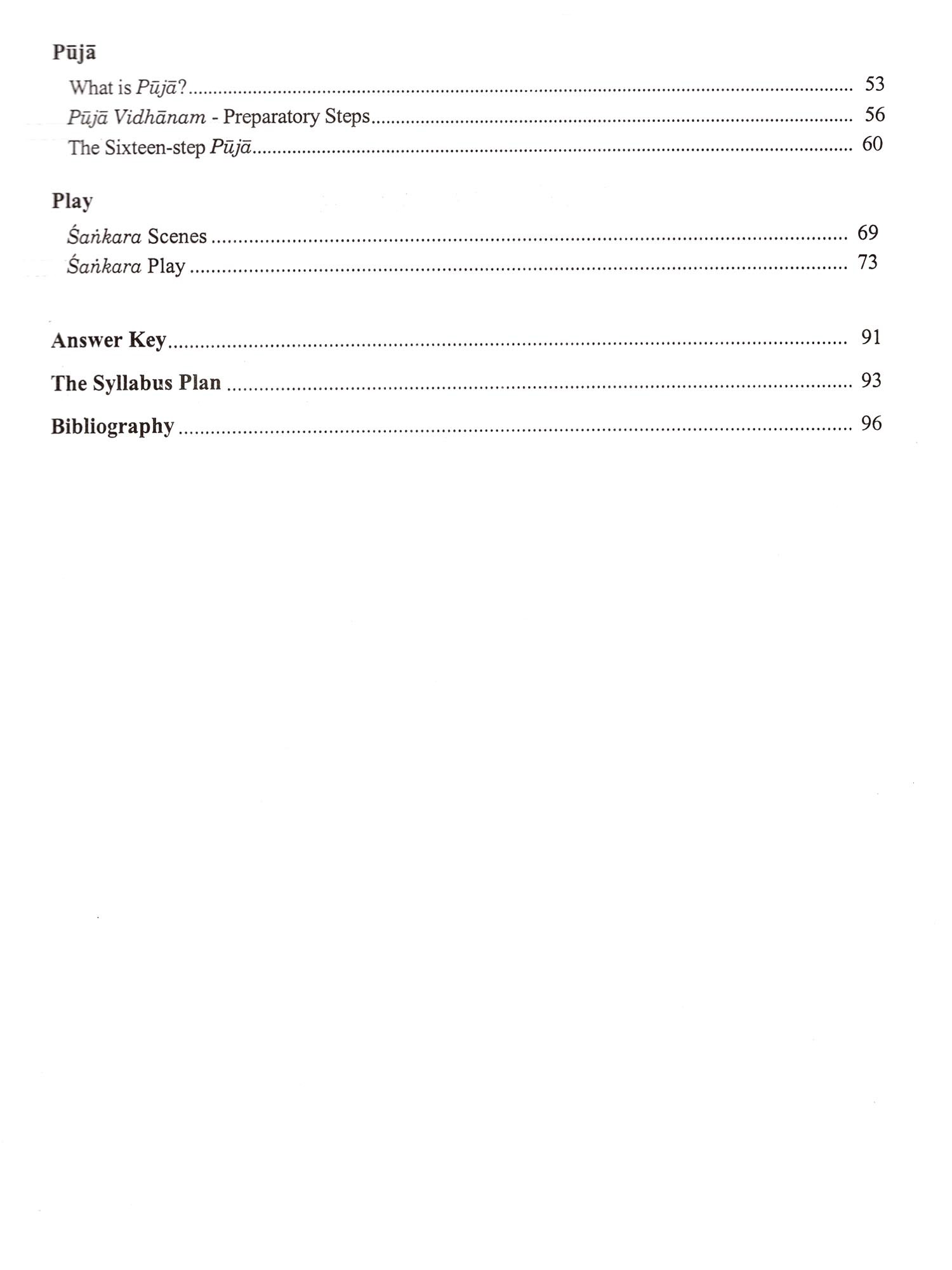 Pūjā

What is Pūjā? ........ 53
Pūjā Vidhānam - Preparatory Steps ........ 56
The Sixteen-step Pūjā ........ 60

Play

Śaṅkara Scenes ........ 69
Śaṅkara Play ........ 73

Answer Key ........ 91

The Syllabus Plan ........ 93

Bibliography ........ 96